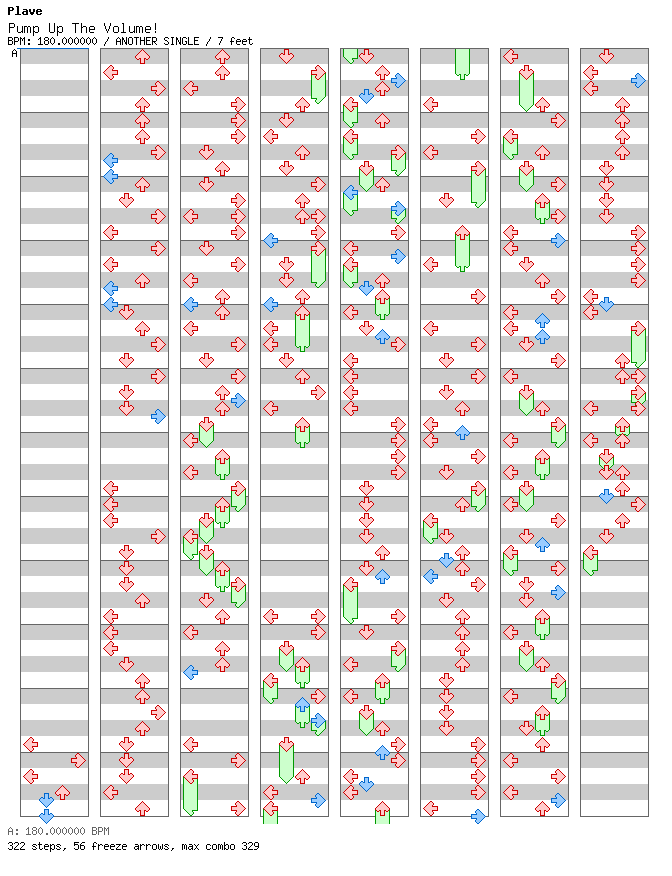 Plave
Pump Up The Volume!
BPM: 180.000000 / ANOTHER SINGLE / 7 feet
A

A: 180.000000 BPM
322 steps, 56 freeze arrows, max combo 329